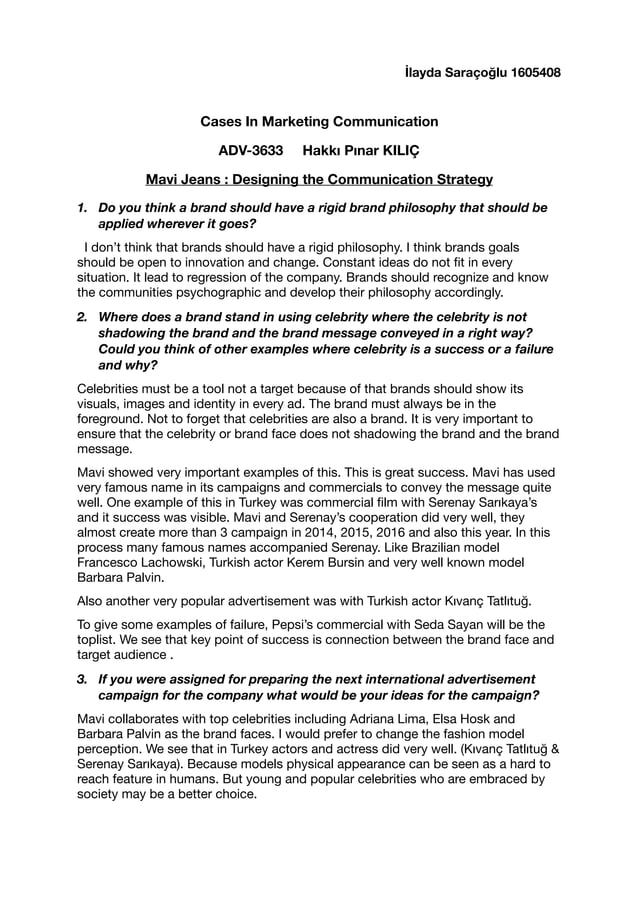 İlayda Saraçoğlu 1605408

Cases In Marketing Communication

ADV-3633 Hakkı Pınar KILIÇ

Mavi Jeans : Designing the Communication Strategy

1. Do you think a brand should have a rigid brand philosophy that should be applied wherever it goes?

I don't think that brands should have a rigid philosophy. I think brands goals should be open to innovation and change. Constant ideas do not fit in every situation. It lead to regression of the company. Brands should recognize and know the communities psychographic and develop their philosophy accordingly.

2. Where does a brand stand in using celebrity where the celebrity is not shadowing the brand and the brand message conveyed in a right way? Could you think of other examples where celebrity is a success or a failure and why?

Celebrities must be a tool not a target because of that brands should show its visuals, images and identity in every ad. The brand must always be in the foreground. Not to forget that celebrities are also a brand. It is very important to ensure that the celebrity or brand face does not shadowing the brand and the brand message.

Mavi showed very important examples of this. This is great success. Mavi has used very famous name in its campaigns and commercials to convey the message quite well. One example of this in Turkey was commercial film with Serenay Sarıkaya's and it success was visible. Mavi and Serenay's cooperation did very well, they almost create more than 3 campaign in 2014, 2015, 2016 and also this year. In this process many famous names accompanied Serenay. Like Brazilian model Francesco Lachowski, Turkish actor Kerem Bursin and very well known model Barbara Palvin.

Also another very popular advertisement was with Turkish actor Kıvanç Tatlıtuğ.

To give some examples of failure, Pepsi's commercial with Seda Sayan will be the toplist. We see that key point of success is connection between the brand face and target audience .

3. If you were assigned for preparing the next international advertisement campaign for the company what would be your ideas for the campaign?

Mavi collaborates with top celebrities including Adriana Lima, Elsa Hosk and Barbara Palvin as the brand faces. I would prefer to change the fashion model perception. We see that in Turkey actors and actress did very well. (Kıvanç Tatlıtuğ & Serenay Sarıkaya). Because models physical appearance can be seen as a hard to reach feature in humans. But young and popular celebrities who are embraced by society may be a better choice.